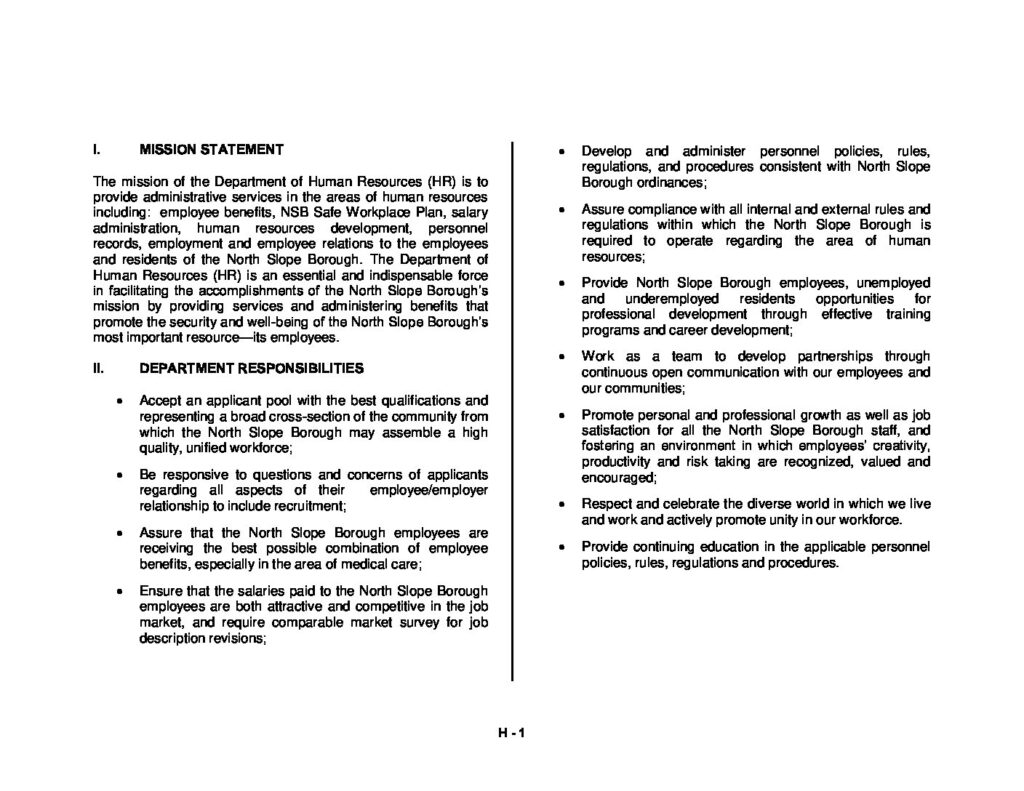 I. MISSION STATEMENT

The mission of the Department of Human Resources (HR) is to provide administrative services in the areas of human resources including: employee benefits, NSB Safe Workplace Plan, salary administration, human resources development, personnel records, employment and employee relations to the employees and residents of the North Slope Borough. The Department of Human Resources (HR) is an essential and indispensable force in facilitating the accomplishments of the North Slope Borough's mission by providing services and administering benefits that promote the security and well-being of the North Slope Borough's most important resource—its employees.

II. DEPARTMENT RESPONSIBILITIES

• Accept an applicant pool with the best qualifications and representing a broad cross-section of the community from which the North Slope Borough may assemble a high quality, unified workforce;

• Be responsive to questions and concerns of applicants regarding all aspects of their employee/employer relationship to include recruitment;

• Assure that the North Slope Borough employees are receiving the best possible combination of employee benefits, especially in the area of medical care;

• Ensure that the salaries paid to the North Slope Borough employees are both attractive and competitive in the job market, and require comparable market survey for job description revisions;

• Develop and administer personnel policies, rules, regulations, and procedures consistent with North Slope Borough ordinances;

• Assure compliance with all internal and external rules and regulations within which the North Slope Borough is required to operate regarding the area of human resources;

• Provide North Slope Borough employees, unemployed and underemployed residents opportunities for professional development through effective training programs and career development;

• Work as a team to develop partnerships through continuous open communication with our employees and our communities;

• Promote personal and professional growth as well as job satisfaction for all the North Slope Borough staff, and fostering an environment in which employees' creativity, productivity and risk taking are recognized, valued and encouraged;

• Respect and celebrate the diverse world in which we live and work and actively promote unity in our workforce.

• Provide continuing education in the applicable personnel policies, rules, regulations and procedures.

H - 1